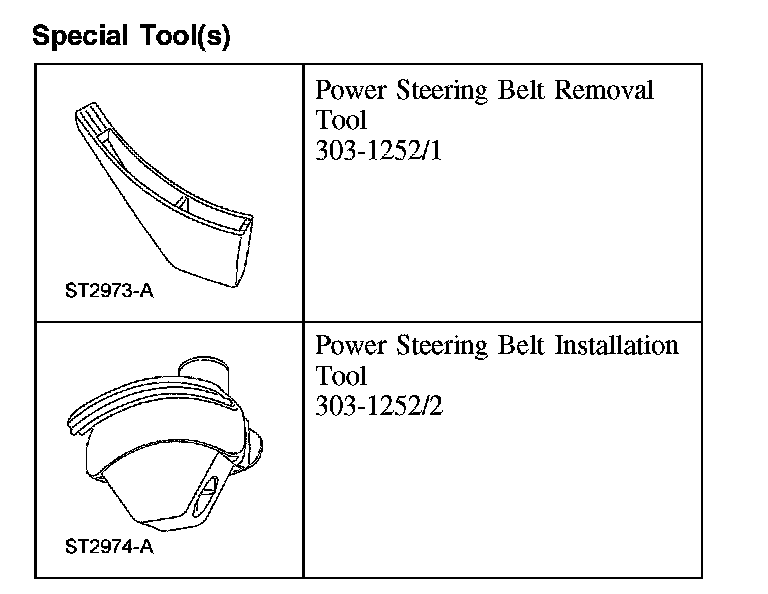 Special Tool(s)

| | |
|---|---|
| ST2973-A | Power Steering Belt Removal Tool 303-1252/1 |
| ST2974-A | Power Steering Belt Installation Tool 303-1252/2 |